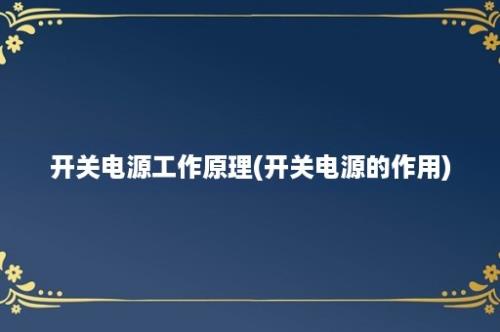 开关电源工作原理(开关电源的作用)